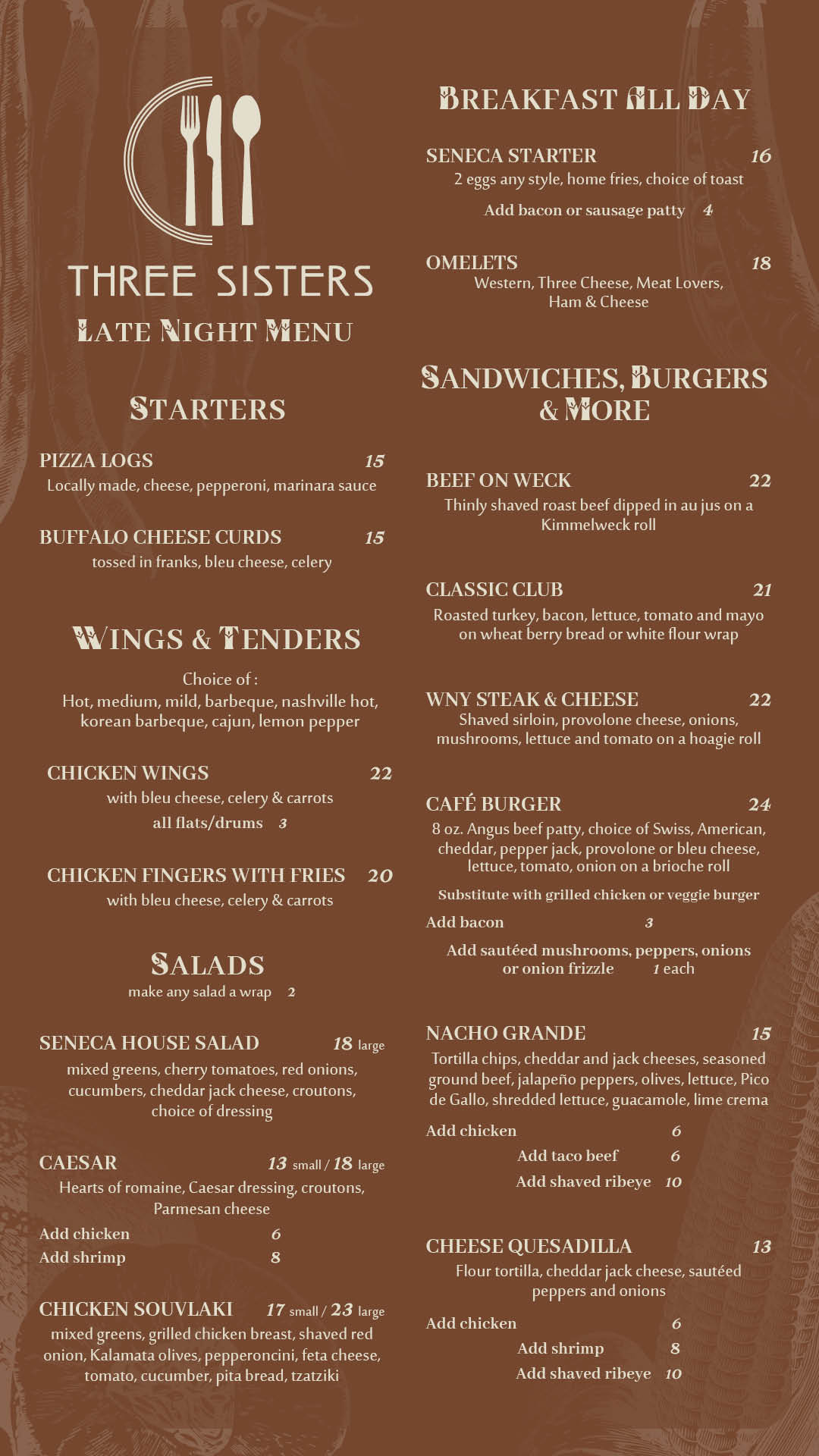 THREE SISTERS
LATE NIGHT MENU

STARTERS

PIZZA LOGS 15
Locally made, cheese, pepperoni, marinara sauce

BUFFALO CHEESE CURDS 15
tossed in franks, bleu cheese, celery

WINGS & TENDERS

Choice of :
Hot, medium, mild, barbeque, nashville hot, korean barbeque, cajun, lemon pepper

CHICKEN WINGS 22
with bleu cheese, celery & carrots
all flats/drums 3

CHICKEN FINGERS WITH FRIES 20
with bleu cheese, celery & carrots

SALADS
make any salad a wrap 2

SENECA HOUSE SALAD 18 large
mixed greens, cherry tomatoes, red onions, cucumbers, cheddar jack cheese, croutons, choice of dressing

CAESAR 13 small / 18 large
Hearts of romaine, Caesar dressing, croutons, Parmesan cheese
Add chicken 6
Add shrimp 8

CHICKEN SOUVLAKI 17 small / 23 large
mixed greens, grilled chicken breast, shaved red onion, Kalamata olives, pepperoncini, feta cheese, tomato, cucumber, pita bread, tzatziki

BREAKFAST ALL DAY

SENECA STARTER 16
2 eggs any style, home fries, choice of toast
Add bacon or sausage patty 4

OMELETS 18
Western, Three Cheese, Meat Lovers, Ham & Cheese

SANDWICHES, BURGERS & MORE

BEEF ON WECK 22
Thinly shaved roast beef dipped in au jus on a Kimmelweck roll

CLASSIC CLUB 21
Roasted turkey, bacon, lettuce, tomato and mayo on wheat berry bread or white flour wrap

WNY STEAK & CHEESE 22
Shaved sirloin, provolone cheese, onions, mushrooms, lettuce and tomato on a hoagie roll

CAFÉ BURGER 24
8 oz. Angus beef patty, choice of Swiss, American, cheddar, pepper jack, provolone or bleu cheese, lettuce, tomato, onion on a brioche roll
Substitute with grilled chicken or veggie burger
Add bacon 3
Add sautéed mushrooms, peppers, onions or onion frizzle 1 each

NACHO GRANDE 15
Tortilla chips, cheddar and jack cheeses, seasoned ground beef, jalapeño peppers, olives, lettuce, Pico de Gallo, shredded lettuce, guacamole, lime crema
Add chicken 6
Add taco beef 6
Add shaved ribeye 10

CHEESE QUESADILLA 13
Flour tortilla, cheddar jack cheese, sautéed peppers and onions
Add chicken 6
Add shrimp 8
Add shaved ribeye 10